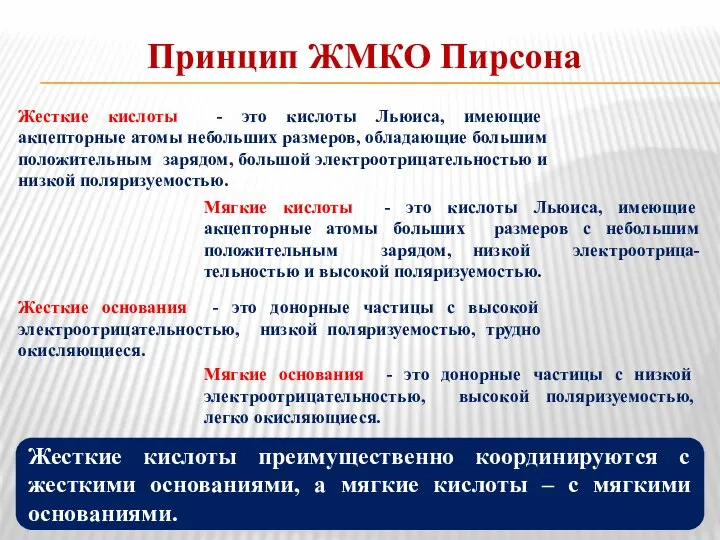 Принцип ЖМКО Пирсона

Жесткие кислоты - это кислоты Льюиса, имеющие акцепторные атомы небольших размеров, обладающие большим положительным зарядом, большой электроотрицательностью и низкой поляризуемостью.

Мягкие кислоты - это кислоты Льюиса, имеющие акцепторные атомы больших размеров с небольшим положительным зарядом, низкой электроотрицательностью и высокой поляризуемостью.

Жесткие основания - это донорные частицы с высокой электроотрицательностью, низкой поляризуемостью, трудно окисляющиеся.

Мягкие основания - это донорные частицы с низкой электроотрицательностью, высокой поляризуемостью, легко окисляющиеся.

Жесткие кислоты преимущественно координируются с жесткими основаниями, а мягкие кислоты – с мягкими основаниями.